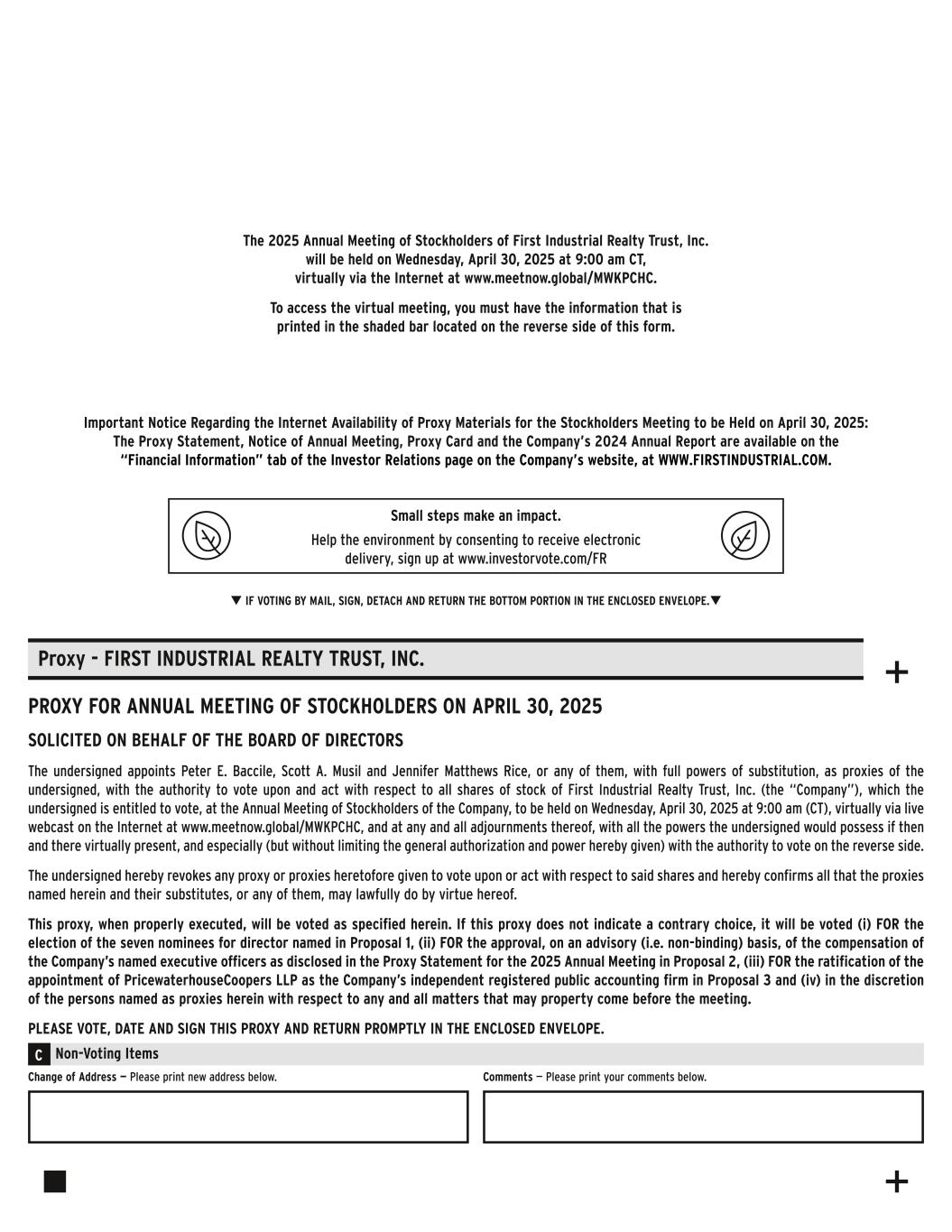 The 2025 Annual Meeting of Stockholders of First Industrial Realty Trust, Inc. will be held on Wednesday, April 30, 2025 at 9:00 am CT, virtually via the Internet at www.meetnow.global/MWKPCHC.

To access the virtual meeting, you must have the information that is printed in the shaded bar located on the reverse side of this form.

Important Notice Regarding the Internet Availability of Proxy Materials for the Stockholders Meeting to be Held on April 30, 2025: The Proxy Statement, Notice of Annual Meeting, Proxy Card and the Company's 2024 Annual Report are available on the "Financial Information" tab of the Investor Relations page on the Company's website, at WWW.FIRSTINDUSTRIAL.COM.

Small steps make an impact.

Help the environment by consenting to receive electronic delivery, sign up at www.investorvote.com/FR

▼ IF VOTING BY MAIL, SIGN, DETACH AND RETURN THE BOTTOM PORTION IN THE ENCLOSED ENVELOPE.▼

Proxy - FIRST INDUSTRIAL REALTY TRUST, INC.

+

PROXY FOR ANNUAL MEETING OF STOCKHOLDERS ON APRIL 30, 2025

SOLICITED ON BEHALF OF THE BOARD OF DIRECTORS

The undersigned appoints Peter E. Baccile, Scott A. Musil and Jennifer Matthews Rice, or any of them, with full powers of substitution, as proxies of the undersigned, with the authority to vote upon and act with respect to all shares of stock of First Industrial Realty Trust, Inc. (the "Company"), which the undersigned is entitled to vote, at the Annual Meeting of Stockholders of the Company, to be held on Wednesday, April 30, 2025 at 9:00 am (CT), virtually via live webcast on the Internet at www.meetnow.global/MWKPCHC, and at any and all adjournments thereof, with all the powers the undersigned would possess if then and there virtually present, and especially (but without limiting the general authorization and power hereby given) with the authority to vote on the reverse side.

The undersigned hereby revokes any proxy or proxies heretofore given to vote upon or act with respect to said shares and hereby confirms all that the proxies named herein and their substitutes, or any of them, may lawfully do by virtue hereof.

This proxy, when properly executed, will be voted as specified herein. If this proxy does not indicate a contrary choice, it will be voted (i) FOR the election of the seven nominees for director named in Proposal 1, (ii) FOR the approval, on an advisory (i.e. non-binding) basis, of the compensation of the Company's named executive officers as disclosed in the Proxy Statement for the 2025 Annual Meeting in Proposal 2, (iii) FOR the ratification of the appointment of PricewaterhouseCoopers LLP as the Company's independent registered public accounting firm in Proposal 3 and (iv) in the discretion of the persons named as proxies herein with respect to any and all matters that may property come before the meeting.

PLEASE VOTE, DATE AND SIGN THIS PROXY AND RETURN PROMPTLY IN THE ENCLOSED ENVELOPE.

C Non-Voting Items

Change of Address — Please print new address below.

Comments — Please print your comments below.

+